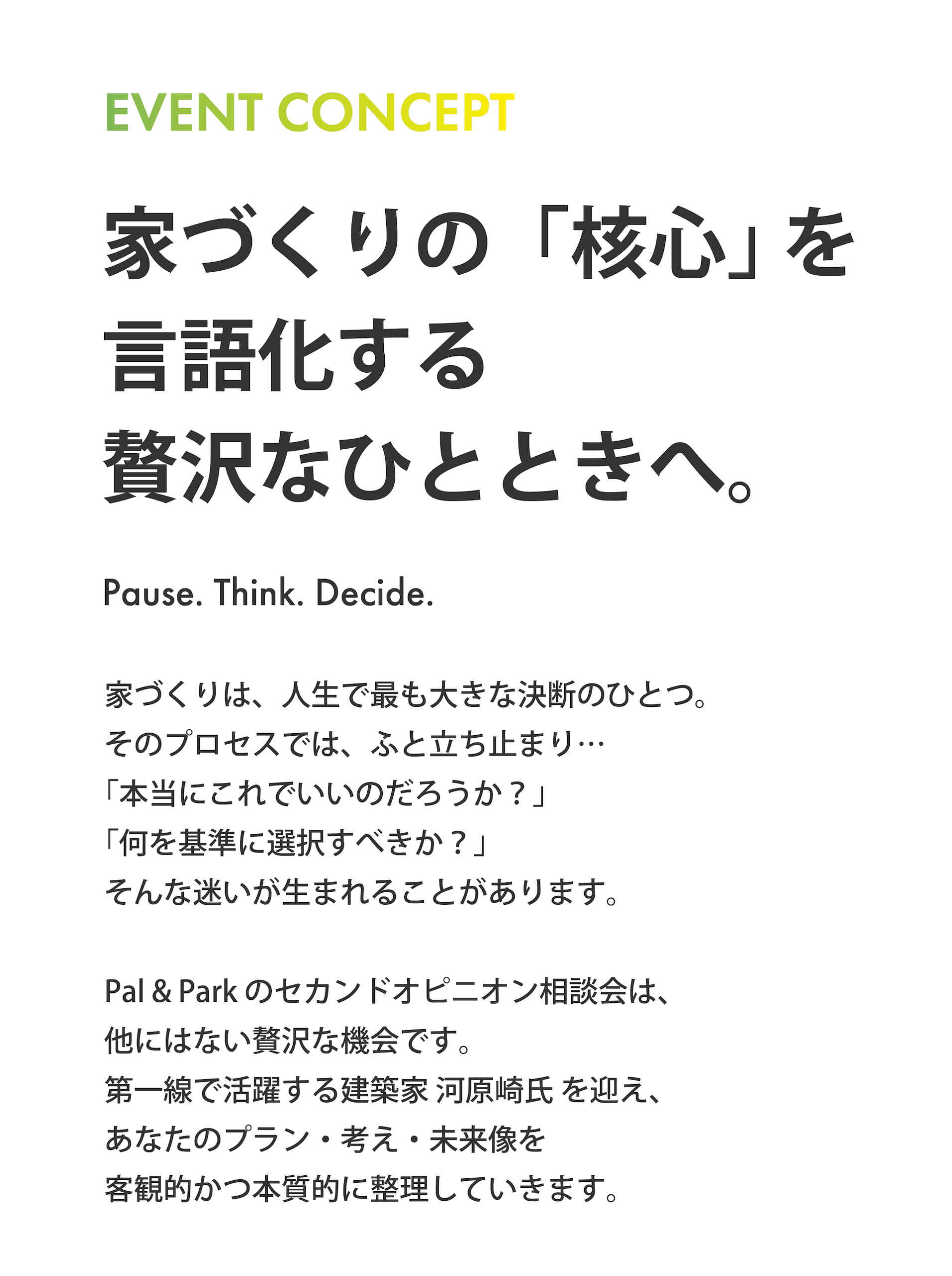 EVENT CONCEPT

家づくりの「核心」を
言語化する
贅沢なひとときへ。

Pause. Think. Decide.

家づくりは、人生で最も大きな決断のひとつ。
そのプロセスでは、ふと立ち止まり…
「本当にこれでいいのだろうか？」
「何を基準に選択すべきか？」
そんな迷いが生まれることがあります。

Pal & Park のセカンドオピニオン相談会は、
他にはない贅沢な機会です。
第一線で活躍する建築家 河原崎氏 を迎え、
あなたのプラン・考え・未来像を
客観的かつ本質的に整理していきます。